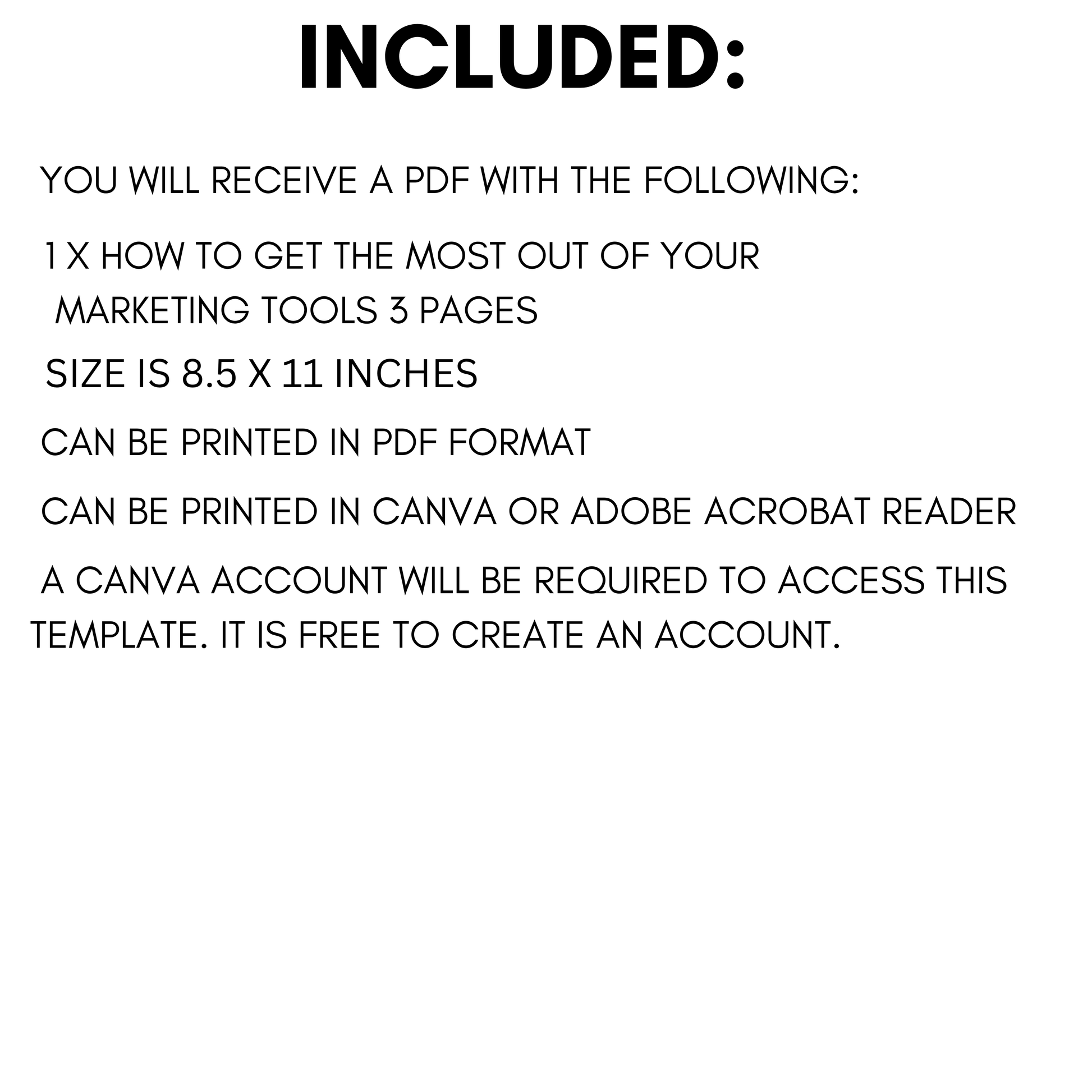 INCLUDED:

YOU WILL RECEIVE A PDF WITH THE FOLLOWING:

1 X HOW TO GET THE MOST OUT OF YOUR MARKETING TOOLS 3 PAGES

SIZE IS 8.5 X 11 INCHES

CAN BE PRINTED IN PDF FORMAT

CAN BE PRINTED IN CANVA OR ADOBE ACROBAT READER

A CANVA ACCOUNT WILL BE REQUIRED TO ACCESS THIS TEMPLATE. IT IS FREE TO CREATE AN ACCOUNT.